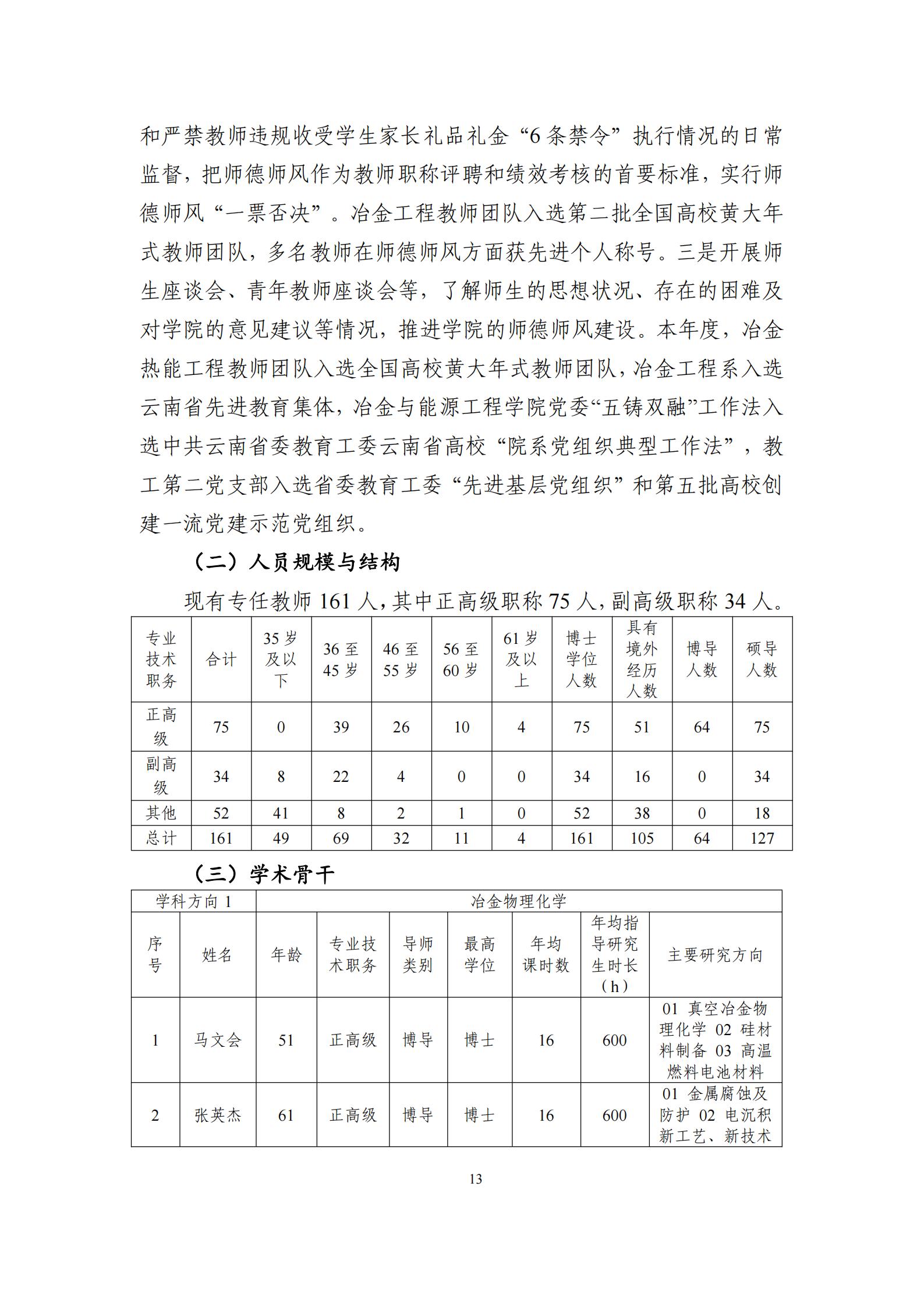 和严禁教师违规收受学生家长礼品礼金“6条禁令”执行情况的日常监督，把师德师风作为教师职称评聘和绩效考核的首要标准，实行师德师风“一票否决”。冶金工程教师团队入选第二批全国高校黄大年式教师团队，多名教师在师德师风方面获先进个人称号。三是开展师生座谈会、青年教师座谈会等，了解师生的思想状况、存在的困难及对学院的意见建议等情况，推进学院的师德师风建设。本年度，冶金热能工程教师团队入选全国高校黄大年式教师团队，冶金工程系入选云南省先进教育集体，冶金与能源工程学院党委“五铸双融”工作法入选中共云南省委教育工委云南省高校“院系党组织典型工作法”，教工第二党支部入选省委教育工委“先进基层党组织”和第五批高校创建一流党建示范党组织。

（二）人员规模与结构

现有专任教师161人，其中正高级职称75人，副高级职称34人。

| 专业技术职务 | 合计 | 35岁及以下 | 36至45岁 | 46至55岁 | 56至60岁 | 61岁及以上 | 博士学位人数 | 具有境外经历人数 | 博导人数 | 硕导人数 |
|---|---|---|---|---|---|---|---|---|---|---|
| 正高级 | 75 | 0 | 39 | 26 | 10 | 4 | 75 | 51 | 64 | 75 |
| 副高级 | 34 | 8 | 22 | 4 | 0 | 0 | 34 | 16 | 0 | 34 |
| 其他 | 52 | 41 | 8 | 2 | 1 | 0 | 52 | 38 | 0 | 18 |
| 总计 | 161 | 49 | 69 | 32 | 11 | 4 | 161 | 105 | 64 | 127 |

（三）学术骨干

| 学科方向1 | | 冶金物理化学 | | | | | | |
|---|---|---|---|---|---|---|---|---|
| 序号 | 姓名 | 年龄 | 专业技术职务 | 导师类别 | 最高学位 | 年均课时数 | 年均指导研究生时长（h） | 主要研究方向 |
| 1 | 马文会 | 51 | 正高级 | 博导 | 博士 | 16 | 600 | 01 真空冶金物理化学 02 硅材料制备 03 高温燃料电池材料 |
| 2 | 张英杰 | 61 | 正高级 | 博导 | 博士 | 16 | 600 | 01 金属腐蚀及防护 02 电沉积新工艺、新技术 |

13